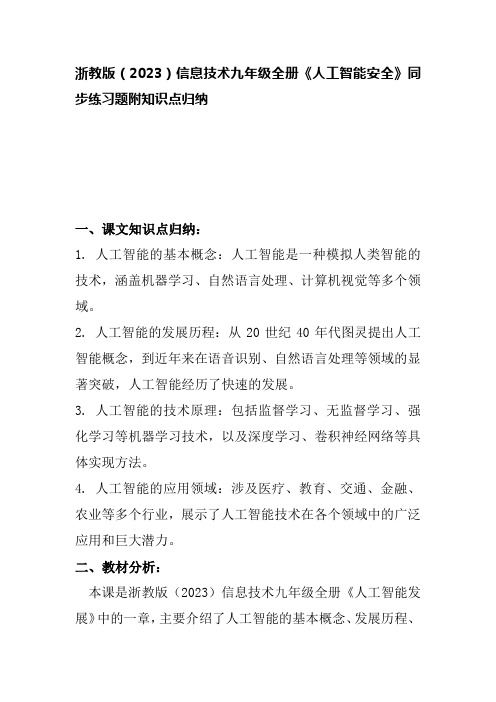 浙教版（2023）信息技术九年级全册《人工智能安全》同步练习题附知识点归纳

一、课文知识点归纳：

1. 人工智能的基本概念：人工智能是一种模拟人类智能的技术，涵盖机器学习、自然语言处理、计算机视觉等多个领域。

2. 人工智能的发展历程：从 20 世纪 40 年代图灵提出人工智能概念，到近年来在语音识别、自然语言处理等领域的显著突破，人工智能经历了快速的发展。

3. 人工智能的技术原理：包括监督学习、无监督学习、强化学习等机器学习技术，以及深度学习、卷积神经网络等具体实现方法。

4. 人工智能的应用领域：涉及医疗、教育、交通、金融、农业等多个行业，展示了人工智能技术在各个领域中的广泛应用和巨大潜力。

二、教材分析：

本课是浙教版（2023）信息技术九年级全册《人工智能发展》中的一章，主要介绍了人工智能的基本概念、发展历程、